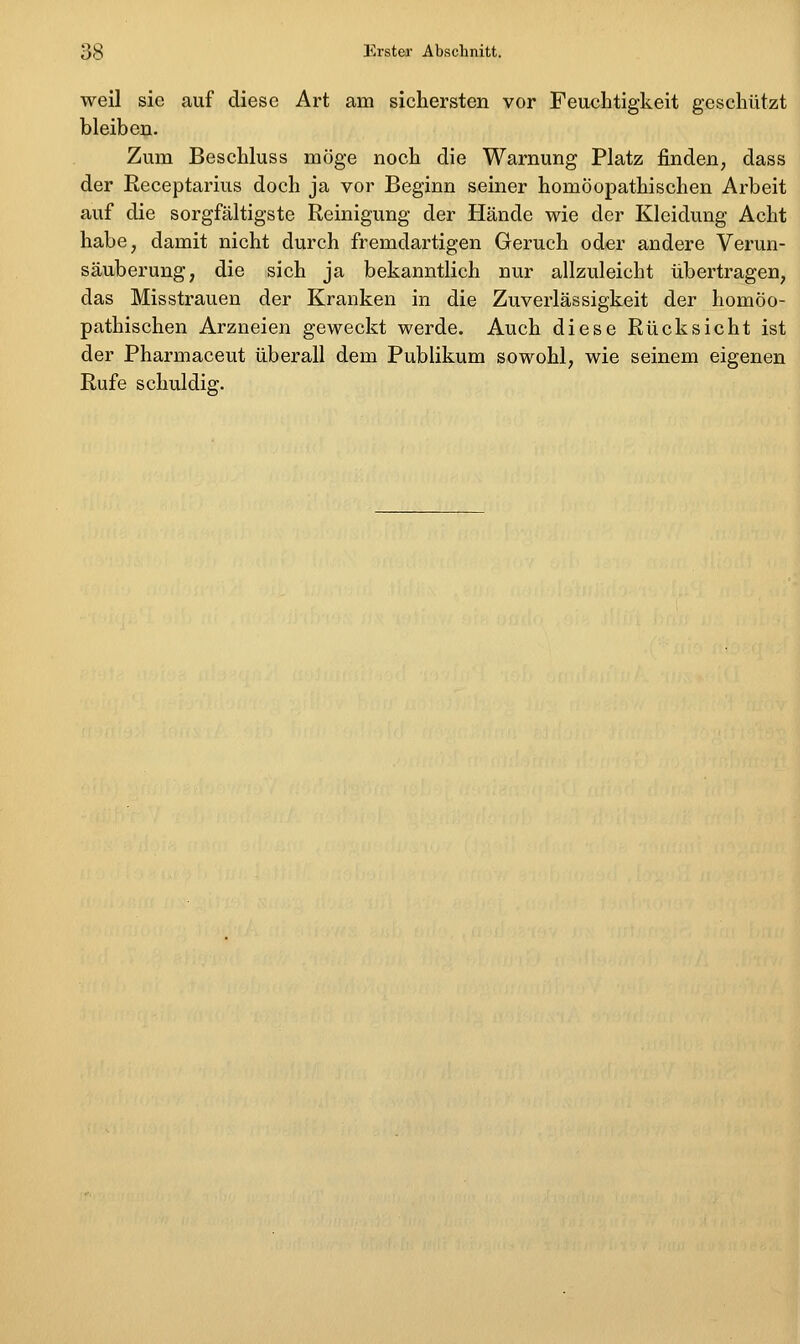 38 Erster Abschnitt.

weil sie auf diese Art am sichersten vor Feuchtigkeit geschützt bleiben.

Zum Beschluss möge noch die Warnung Platz finden, dass der Receptarius doch ja vor Beginn seiner homöopathischen Arbeit auf die sorgfältigste Reinigung der Hände wie der Kleidung Acht habe, damit nicht durch fremdartigen Geruch oder andere Verunsäuberung, die sich ja bekanntlich nur allzuleicht übertragen, das Misstrauen der Kranken in die Zuverlässigkeit der homöopathischen Arzneien geweckt werde. Auch diese Rücksicht ist der Pharmaceut überall dem Publikum sowohl, wie seinem eigenen Rufe schuldig.